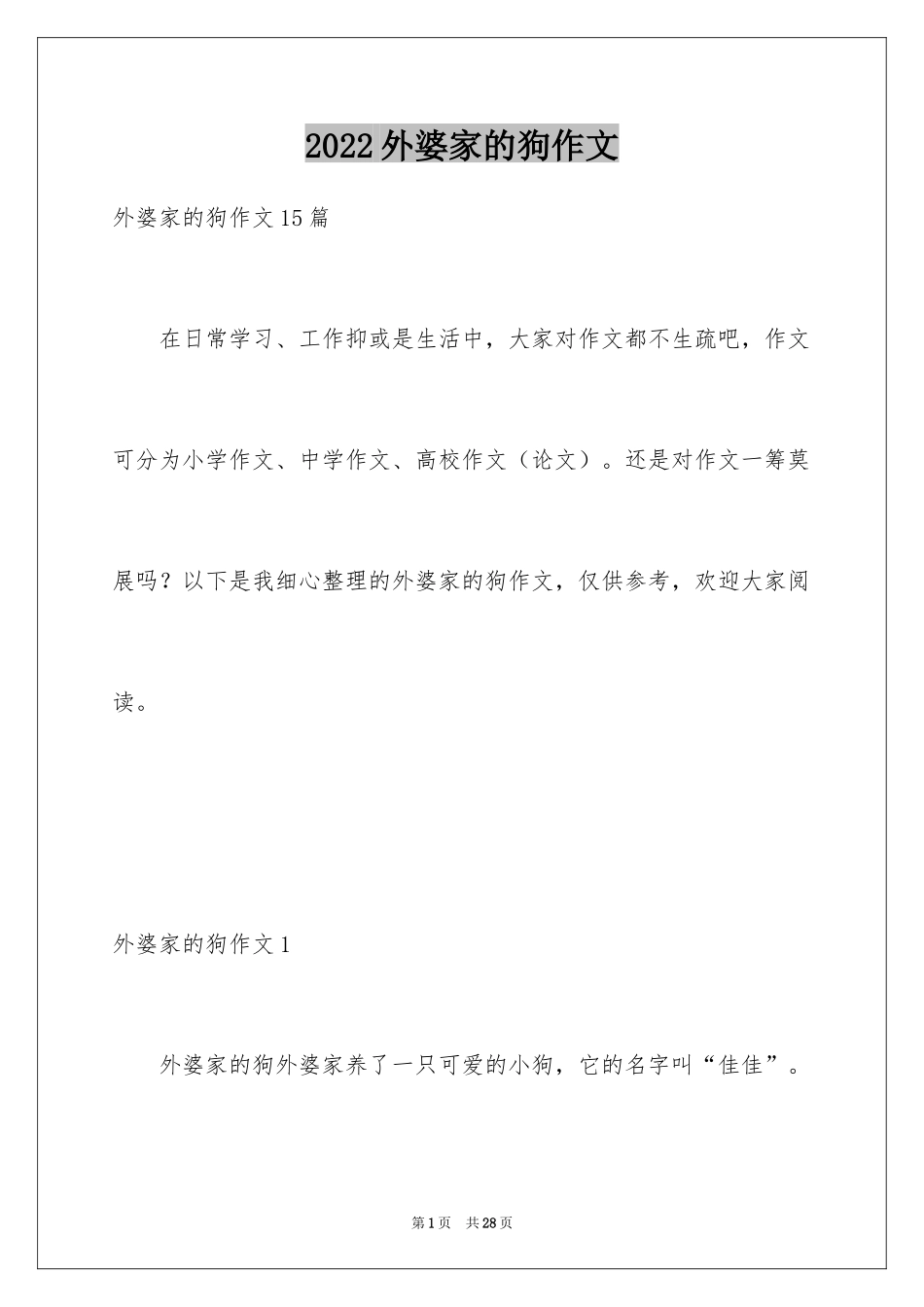 2022外婆家的狗作文

外婆家的狗作文15篇

在日常学习、工作抑或是生活中，大家对作文都不生疏吧，作文可分为小学作文、中学作文、高校作文（论文）。还是对作文一筹莫展吗？以下是我细心整理的外婆家的狗作文，仅供参考，欢迎大家阅读。

外婆家的狗作文1

外婆家的狗外婆家养了一只可爱的小狗，它的名字叫“佳佳”。

第1页 共28页